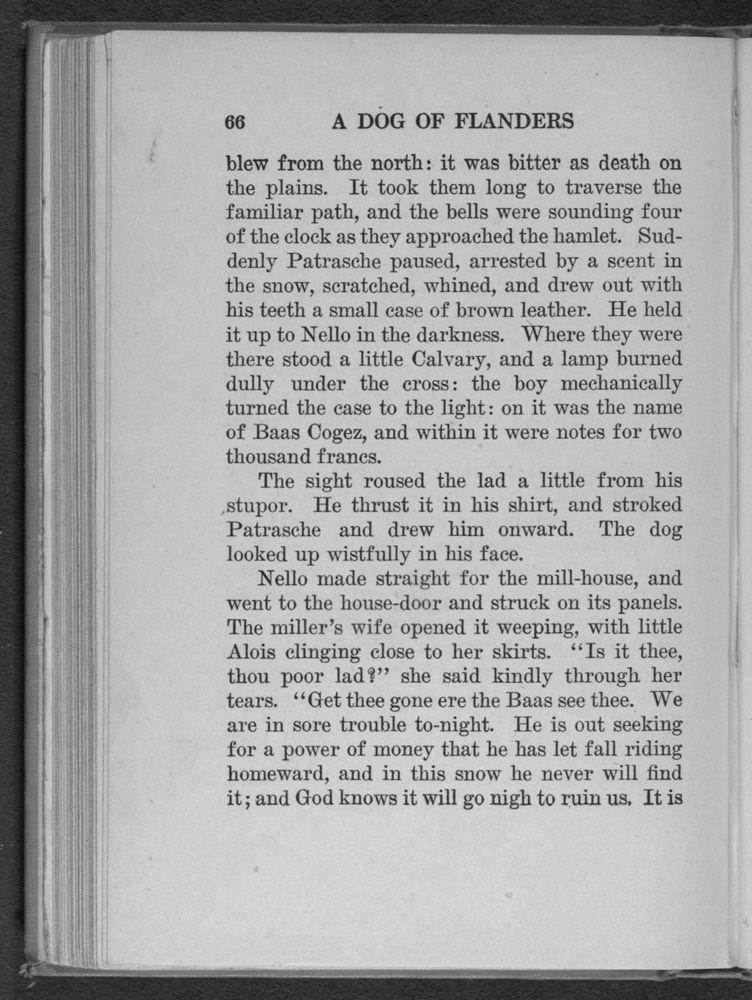 66 A DOG OF FLANDERS

blew from the north: it was bitter as death on the plains. It took them long to traverse the familiar path, and the bells were sounding four of the clock as they approached the hamlet. Suddenly Patrasche paused, arrested by a scent in the snow, scratched, whined, and drew out with his teeth a small case of brown leather. He held it up to Nello in the darkness. Where they were there stood a little Calvary, and a lamp burned dully under the cross: the boy mechanically turned the case to the light: on it was the name of Baas Cogez, and within it were notes for two thousand francs.

The sight roused the lad a little from his stupor. He thrust it in his shirt, and stroked Patrasche and drew him onward. The dog looked up wistfully in his face.

Nello made straight for the mill-house, and went to the house-door and struck on its panels. The miller's wife opened it weeping, with little Alois clinging close to her skirts. "Is it thee, thou poor lad?" she said kindly through her tears. "Get thee gone ere the Baas see thee. We are in sore trouble to-night. He is out seeking for a power of money that he has let fall riding homeward, and in this snow he never will find it; and God knows it will go nigh to ruin us. It is